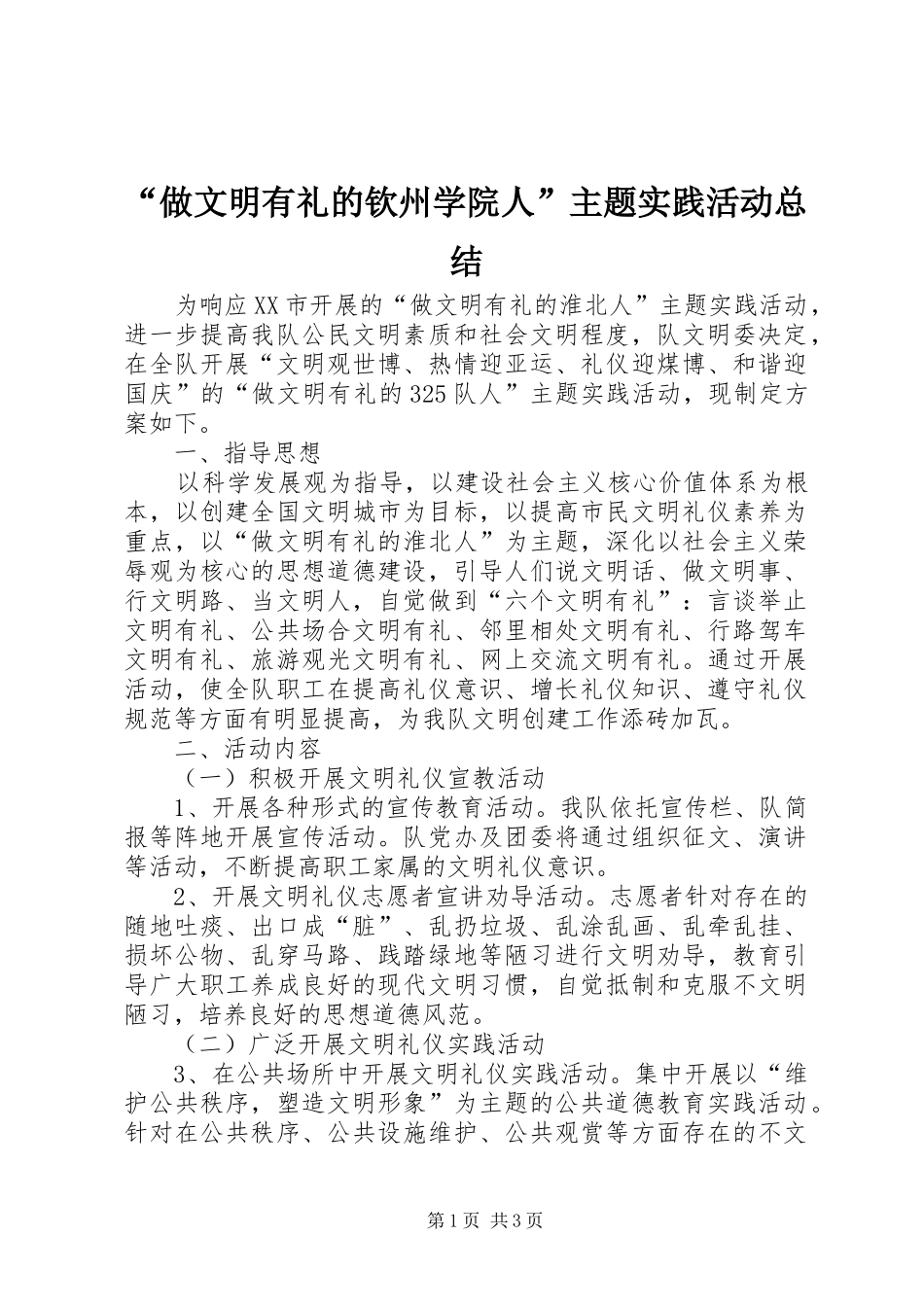 “做文明有礼的钦州学院人”主题实践活动总结

为响应XX市开展的“做文明有礼的淮北人”主题实践活动，进一步提高我队公民文明素质和社会文明程度，队文明委决定，在全队开展“文明观世博、热情迎亚运、礼仪迎煤博、和谐迎国庆”的“做文明有礼的325队人”主题实践活动，现制定方案如下。

一、指导思想

以科学发展观为指导，以建设社会主义核心价值体系为根本，以创建全国文明城市为目标，以提高市民文明礼仪素养为重点，以“做文明有礼的淮北人”为主题，深化以社会主义荣辱观为核心的思想道德建设，引导人们说文明话、做文明事、行文明路、当文明人，自觉做到“六个文明有礼”：言谈举止文明有礼、公共场合文明有礼、邻里相处文明有礼、行路驾车文明有礼、旅游观光文明有礼、网上交流文明有礼。通过开展活动，使全队职工在提高礼仪意识、增长礼仪知识、遵守礼仪规范等方面有明显提高，为我队文明创建工作添砖加瓦。

二、活动内容

（一）积极开展文明礼仪宣教活动

1、开展各种形式的宣传教育活动。我队依托宣传栏、队简报等阵地开展宣传活动。队党办及团委将通过组织征文、演讲等活动，不断提高职工家属的文明礼仪意识。

2、开展文明礼仪志愿者宣讲劝导活动。志愿者针对存在的随地吐痰、出口成“脏”、乱扔垃圾、乱涂乱画、乱牵乱挂、损坏公物、乱穿马路、践踏绿地等陋习进行文明劝导，教育引导广大职工养成良好的现代文明习惯，自觉抵制和克服不文明陋习，培养良好的思想道德风范。

（二）广泛开展文明礼仪实践活动

3、在公共场所中开展文明礼仪实践活动。集中开展以“维护公共秩序，塑造文明形象”为主题的公共道德教育实践活动。针对在公共秩序、公共设施维护、公共观赏等方面存在的不文

第1页 共3页